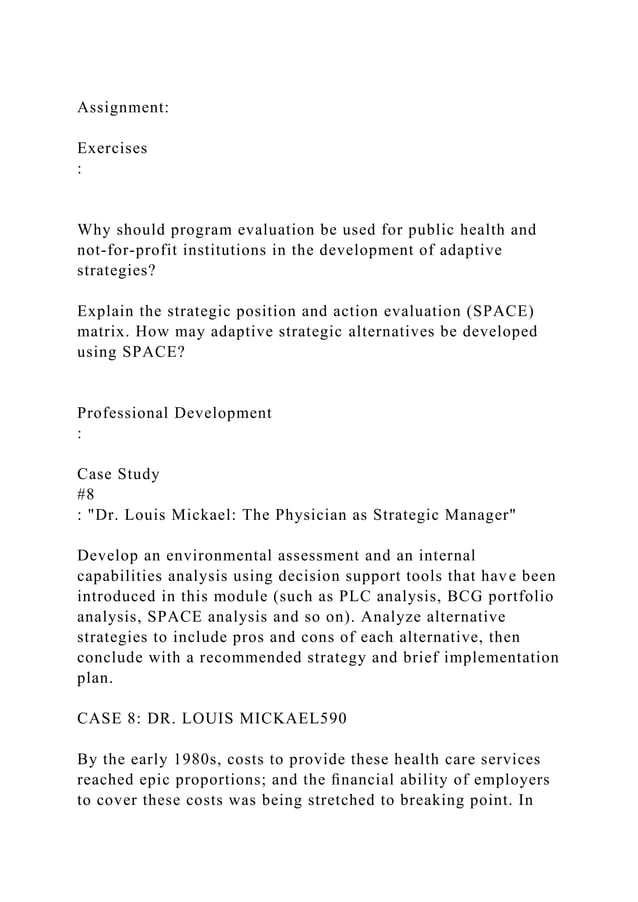 Assignment:

Exercises
:

Why should program evaluation be used for public health and not-for-profit institutions in the development of adaptive strategies?

Explain the strategic position and action evaluation (SPACE) matrix. How may adaptive strategic alternatives be developed using SPACE?

Professional Development
:

Case Study
#8
: "Dr. Louis Mickael: The Physician as Strategic Manager"

Develop an environmental assessment and an internal capabilities analysis using decision support tools that have been introduced in this module (such as PLC analysis, BCG portfolio analysis, SPACE analysis and so on). Analyze alternative strategies to include pros and cons of each alternative, then conclude with a recommended strategy and brief implementation plan.

CASE 8: DR. LOUIS MICKAEL590

By the early 1980s, costs to provide these health care services reached epic proportions; and the financial ability of employers to cover these costs was being stretched to breaking point. In